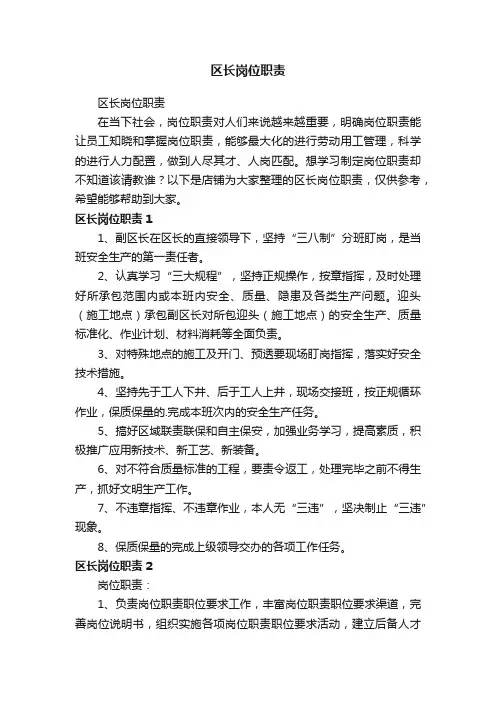 区长岗位职责

区长岗位职责

在当下社会，岗位职责对人们来说越来越重要，明确岗位职责能让员工知晓和掌握岗位职责，能够最大化的进行劳动用工管理，科学的进行人力配置，做到人尽其才、人岗匹配。想学习制定岗位职责却不知道该请教谁？以下是店铺为大家整理的区长岗位职责，仅供参考，希望能够帮助到大家。

区长岗位职责 1

1、副区长在区长的直接领导下，坚持“三八制”分班盯岗，是当班安全生产的第一责任者。

2、认真学习“三大规程”，坚持正规操作，按章指挥，及时处理好所承包范围内或本班内安全、质量、隐患及各类生产问题。迎头（施工地点）承包副区长对所包迎头（施工地点）的安全生产、质量标准化、作业计划、材料消耗等全面负责。

3、对特殊地点的施工及开门、预透要现场盯岗指挥，落实好安全技术措施。

4、坚持先于工人下井、后于工人上井，现场交接班，按正规循环作业，保质保量的.完成本班次内的安全生产任务。

5、搞好区域联责联保和自主保安，加强业务学习，提高素质，积极推广应用新技术、新工艺、新装备。

6、对不符合质量标准的工程，要责令返工，处理完毕之前不得生产，抓好文明生产工作。

7、不违章指挥、不违章作业，本人无“三违”，坚决制止“三违”现象。

8、保质保量的完成上级领导交办的各项工作任务。

区长岗位职责 2

岗位职责：

1、负责岗位职责职位要求工作，丰富岗位职责职位要求渠道，完善岗位说明书，组织实施各项岗位职责职位要求活动，建立后备人才